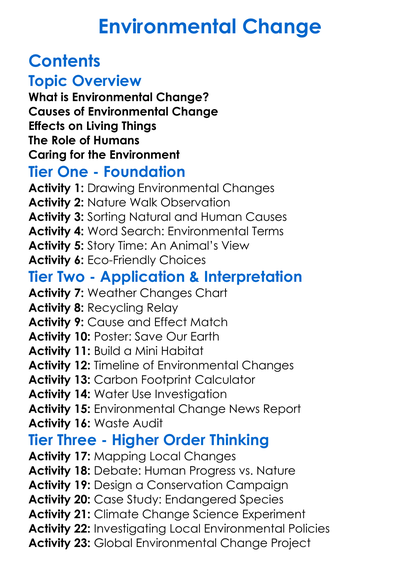 Environmental Change

Contents

Topic Overview

What is Environmental Change?
Causes of Environmental Change
Effects on Living Things
The Role of Humans
Caring for the Environment

Tier One - Foundation

Activity 1: Drawing Environmental Changes
Activity 2: Nature Walk Observation
Activity 3: Sorting Natural and Human Causes
Activity 4: Word Search: Environmental Terms
Activity 5: Story Time: An Animal's View
Activity 6: Eco-Friendly Choices

Tier Two - Application & Interpretation

Activity 7: Weather Changes Chart
Activity 8: Recycling Relay
Activity 9: Cause and Effect Match
Activity 10: Poster: Save Our Earth
Activity 11: Build a Mini Habitat
Activity 12: Timeline of Environmental Changes
Activity 13: Carbon Footprint Calculator
Activity 14: Water Use Investigation
Activity 15: Environmental Change News Report
Activity 16: Waste Audit

Tier Three - Higher Order Thinking

Activity 17: Mapping Local Changes
Activity 18: Debate: Human Progress vs. Nature
Activity 19: Design a Conservation Campaign
Activity 20: Case Study: Endangered Species
Activity 21: Climate Change Science Experiment
Activity 22: Investigating Local Environmental Policies
Activity 23: Global Environmental Change Project